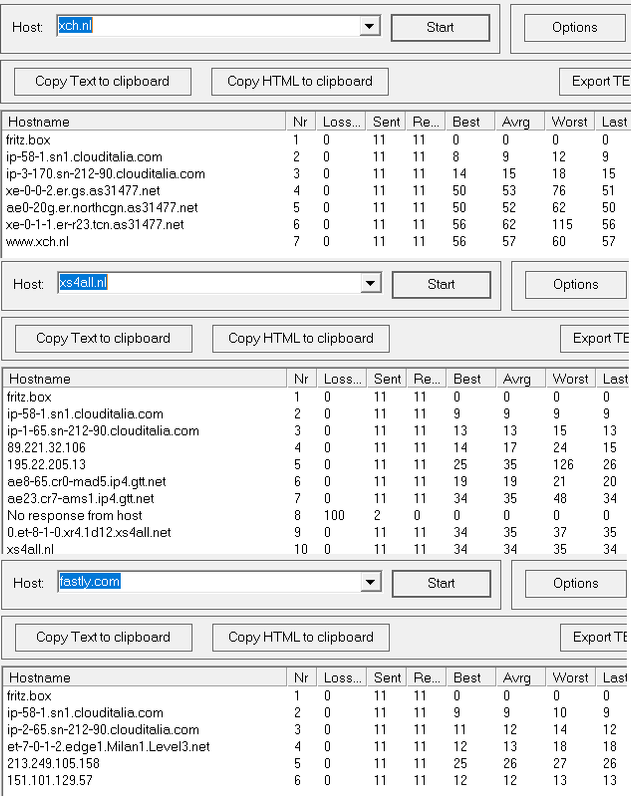 Host: xch.nl Start Options

Copy Text to clipboard Copy HTML to clipboard Export TE

| Hostname | Nr | Loss... | Sent | Re... | Best | Avrg | Worst | Last |
|---|---|---|---|---|---|---|---|---|
| fritz.box | 1 | 0 | 11 | 11 | 0 | 0 | 0 | 0 |
| ip-58-1.sn1.clouditalia.com | 2 | 0 | 11 | 11 | 8 | 9 | 12 | 9 |
| ip-3-170.sn-212-90.clouditalia.com | 3 | 0 | 11 | 11 | 14 | 15 | 18 | 15 |
| xe-0-0-2.er.gs.as31477.net | 4 | 0 | 11 | 11 | 50 | 53 | 76 | 51 |
| ae0-20g.er.northcgn.as31477.net | 5 | 0 | 11 | 11 | 50 | 52 | 62 | 50 |
| xe-0-1-1.er-r23.tcn.as31477.net | 6 | 0 | 11 | 11 | 56 | 62 | 115 | 56 |
| www.xch.nl | 7 | 0 | 11 | 11 | 56 | 57 | 60 | 57 |

Host: xs4all.nl Start Options

Copy Text to clipboard Copy HTML to clipboard Export TE

| Hostname | Nr | Loss... | Sent | Re... | Best | Avrg | Worst | Last |
|---|---|---|---|---|---|---|---|---|
| fritz.box | 1 | 0 | 11 | 11 | 0 | 0 | 0 | 0 |
| ip-58-1.sn1.clouditalia.com | 2 | 0 | 11 | 11 | 9 | 9 | 9 | 9 |
| ip-1-65.sn-212-90.clouditalia.com | 3 | 0 | 11 | 11 | 13 | 13 | 15 | 13 |
| 89.221.32.106 | 4 | 0 | 11 | 11 | 14 | 17 | 24 | 15 |
| 195.22.205.13 | 5 | 0 | 11 | 11 | 25 | 35 | 126 | 26 |
| ae8-65.cr0-mad5.ip4.gtt.net | 6 | 0 | 11 | 11 | 19 | 19 | 21 | 20 |
| ae23.cr7-ams1.ip4.gtt.net | 7 | 0 | 11 | 11 | 34 | 35 | 48 | 34 |
| No response from host | 8 | 100 | 2 | 0 | 0 | 0 | 0 | 0 |
| 0.et-8-1-0.xr4.1d12.xs4all.net | 9 | 0 | 11 | 11 | 34 | 35 | 37 | 35 |
| xs4all.nl | 10 | 0 | 11 | 11 | 34 | 34 | 35 | 34 |

Host: fastly.com Start Options

Copy Text to clipboard Copy HTML to clipboard Export TE

| Hostname | Nr | Loss... | Sent | Re... | Best | Avrg | Worst | Last |
|---|---|---|---|---|---|---|---|---|
| fritz.box | 1 | 0 | 11 | 11 | 0 | 0 | 0 | 0 |
| ip-58-1.sn1.clouditalia.com | 2 | 0 | 11 | 11 | 9 | 9 | 10 | 9 |
| ip-2-65.sn-212-90.clouditalia.com | 3 | 0 | 11 | 11 | 11 | 12 | 14 | 12 |
| et-7-0-1-2.edge1.Milan1.Level3.net | 4 | 0 | 11 | 11 | 12 | 13 | 18 | 18 |
| 213.249.105.158 | 5 | 0 | 11 | 11 | 25 | 26 | 27 | 26 |
| 151.101.129.57 | 6 | 0 | 11 | 11 | 12 | 12 | 13 | 13 |